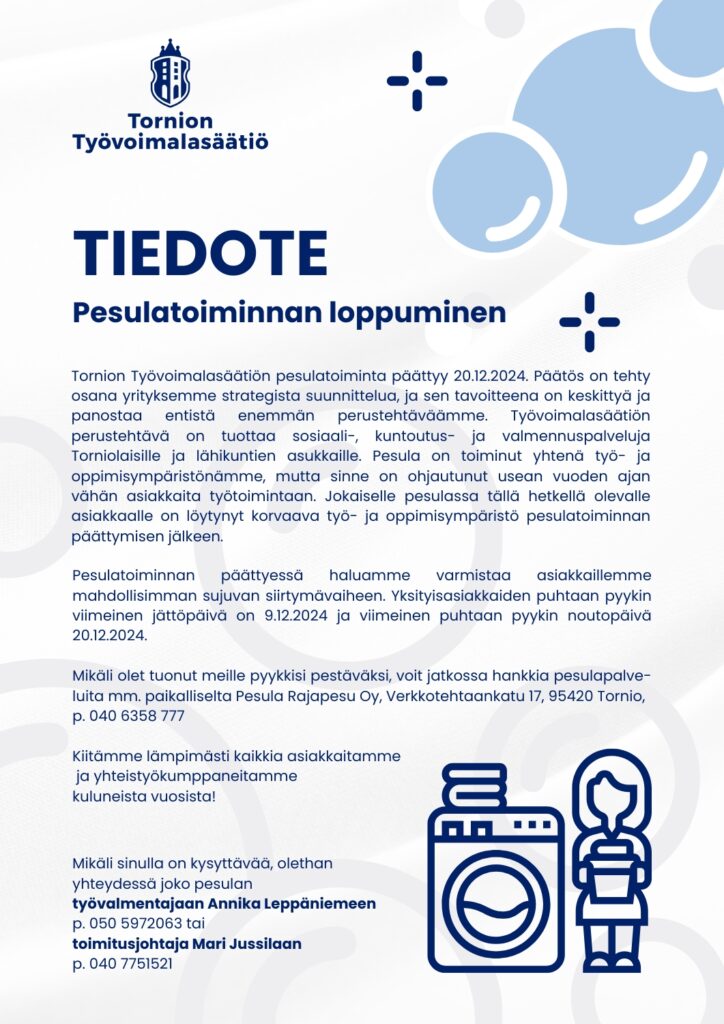 Tornion Työvoimalasäätiö

TIEDOTE

Pesulatoiminnan loppuminen

Tornion Työvoimalasäätiön pesulatoiminta päättyy 20.12.2024. Päätös on tehty osana yrityksemme strategista suunnittelua, ja sen tavoitteena on keskittyä ja panostaa entistä enemmän perustehtäväämme. Työvoimalasäätiön perustehtävä on tuottaa sosiaali-, kuntoutus- ja valmennuspalveluja Torniolaisille ja lähikuntien asukkaille. Pesula on toiminut yhtenä työ- ja oppimisympäristönämme, mutta sinne on ohjautunut usean vuoden ajan vähän asiakkaita työtoimintaan. Jokaiselle pesulassa tällä hetkellä olevalle asiakkaalle on löytynyt korvaava työ- ja oppimisympäristö pesulatoiminnan päättymisen jälkeen.

Pesulatoiminnan päättyessä haluamme varmistaa asiakkaillemme mahdollisimman sujuvan siirtymävaiheen. Yksityisasiakkaiden puhtaan pyykin viimeinen jättöpäivä on 9.12.2024 ja viimeinen puhtaan pyykin noutopäivä 20.12.2024.

Mikäli olet tuonut meille pyykkisi pestäväksi, voit jatkossa hankkia pesulapalveluita mm. paikalliselta Pesula Rajapesu Oy, Verkkotehtaankatu 17, 95420 Tornio, p. 040 6358 777

Kiitämme lämpimästi kaikkia asiakkaitamme ja yhteistyökumppaneitamme kuluneista vuosista!

Mikäli sinulla on kysyttävää, olethan yhteydessä joko pesulan
työvalmentajaan Annika Leppäniemeen
p. 050 5972063 tai
toimitusjohtaja Mari Jussilaan
p. 040 7751521